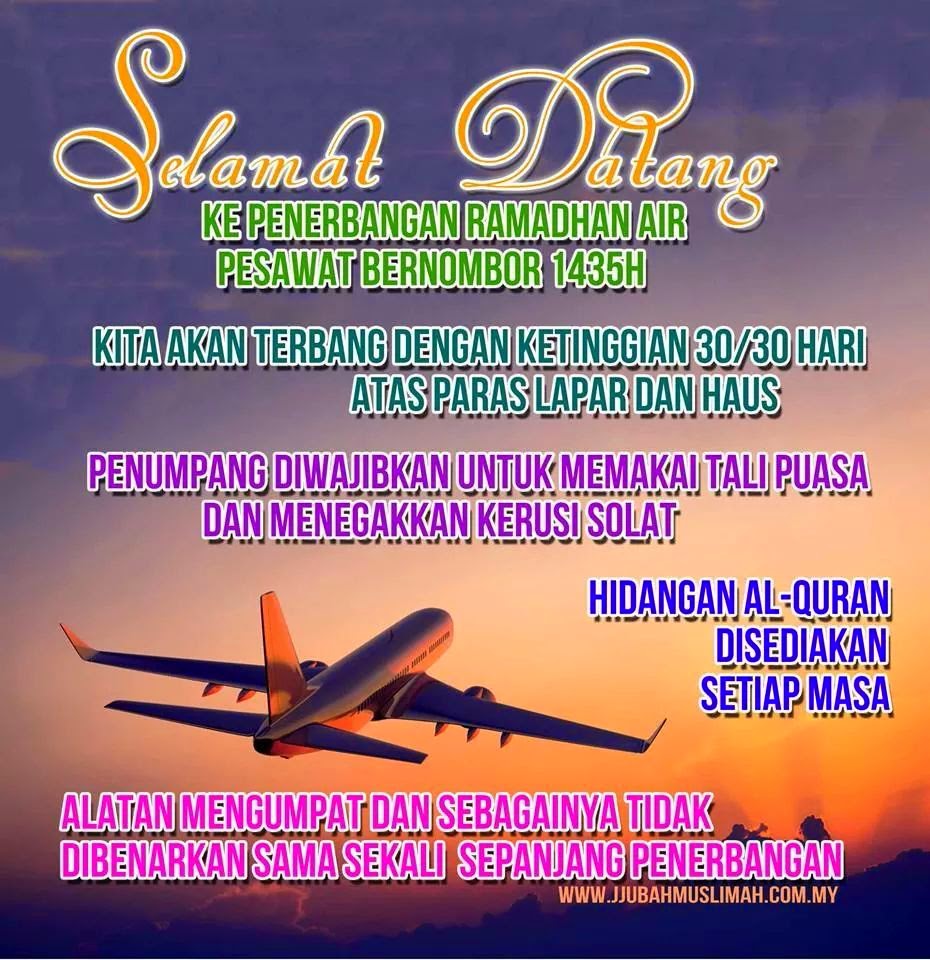 Selamat Datang

KE PENERBANGAN RAMADHAN AIR
PESAWAT BERNOMBOR 1435H

KITA AKAN TERBANG DENGAN KETINGGIAN 30/30 HARI ATAS PARAS LAPAR DAN HAUS

PENUMPANG DIWAJIBKAN UNTUK MEMAKAI TALI PUASA DAN MENEGAKKAN KERUSI SOLAT

HIDANGAN AL-QURAN
DISEDIAKAN
SETIAP MASA

ALATAN MENGUMPAT DAN SEBAGAINYA TIDAK DIBENARKAN SAMA SEKALI SEPANJANG PENERBANGAN

WWW.JJUBAHMUSLIMAH.COM.MY